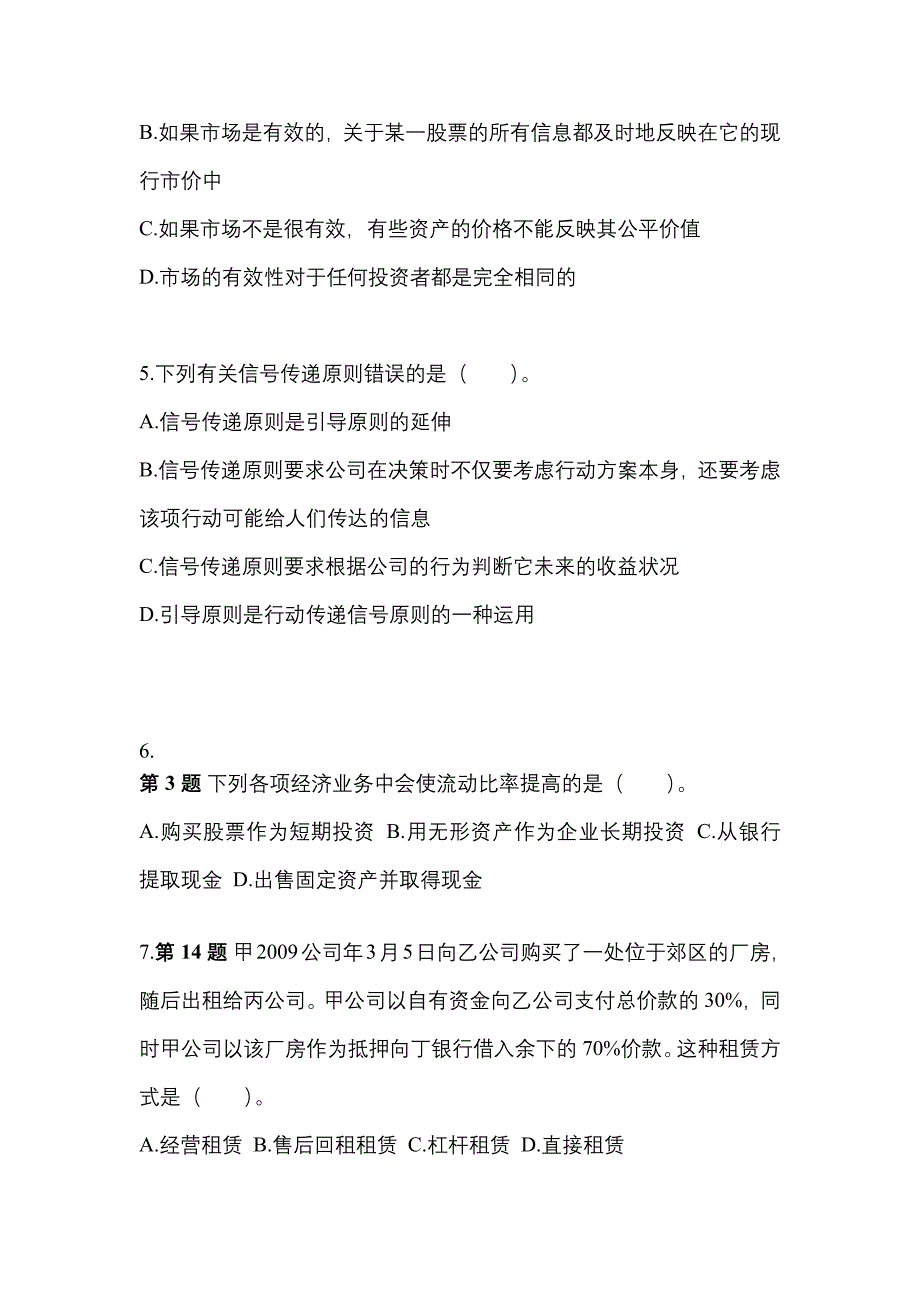 B.如果市场是有效的，关于某一股票的所有信息都及时地反映在它的现行市价中

C.如果市场不是很有效，有些资产的价格不能反映其公平价值

D.市场的有效性对于任何投资者都是完全相同的

5.下列有关信号传递原则错误的是（　　）。

A.信号传递原则是引导原则的延伸

B.信号传递原则要求公司在决策时不仅要考虑行动方案本身，还要考虑该项行动可能给人们传达的信息

C.信号传递原则要求根据公司的行为判断它未来的收益状况

D.引导原则是行动传递信号原则的一种运用

6.
第 3 题 下列各项经济业务中会使流动比率提高的是（　　）。

A.购买股票作为短期投资 B.用无形资产作为企业长期投资 C.从银行提取现金 D.出售固定资产并取得现金

7.第 14 题 甲2009公司年3月5日向乙公司购买了一处位于郊区的厂房，随后出租给丙公司。甲公司以自有资金向乙公司支付总价款的 30%，同时甲公司以该厂房作为抵押向丁银行借入余下的 70%价款。这种租赁方式是（　　）。

A.经营租赁 B.售后回租租赁 C.杠杆租赁 D.直接租赁